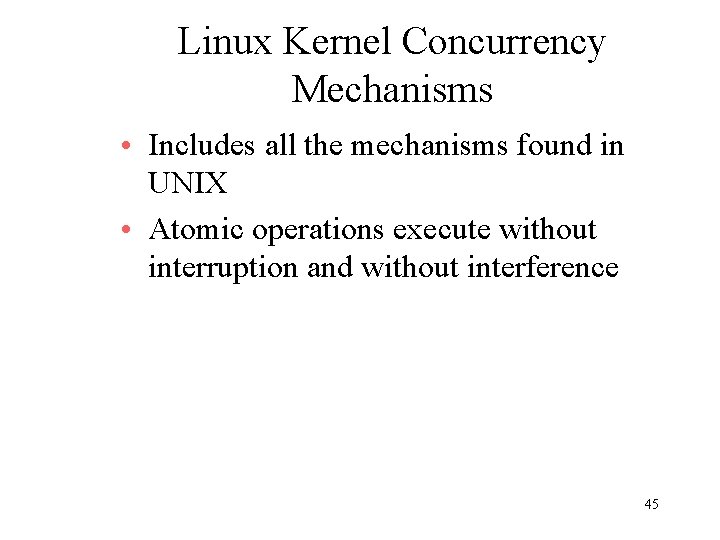 Linux Kernel Concurrency Mechanisms

• Includes all the mechanisms found in UNIX
• Atomic operations execute without interruption and without interference

45